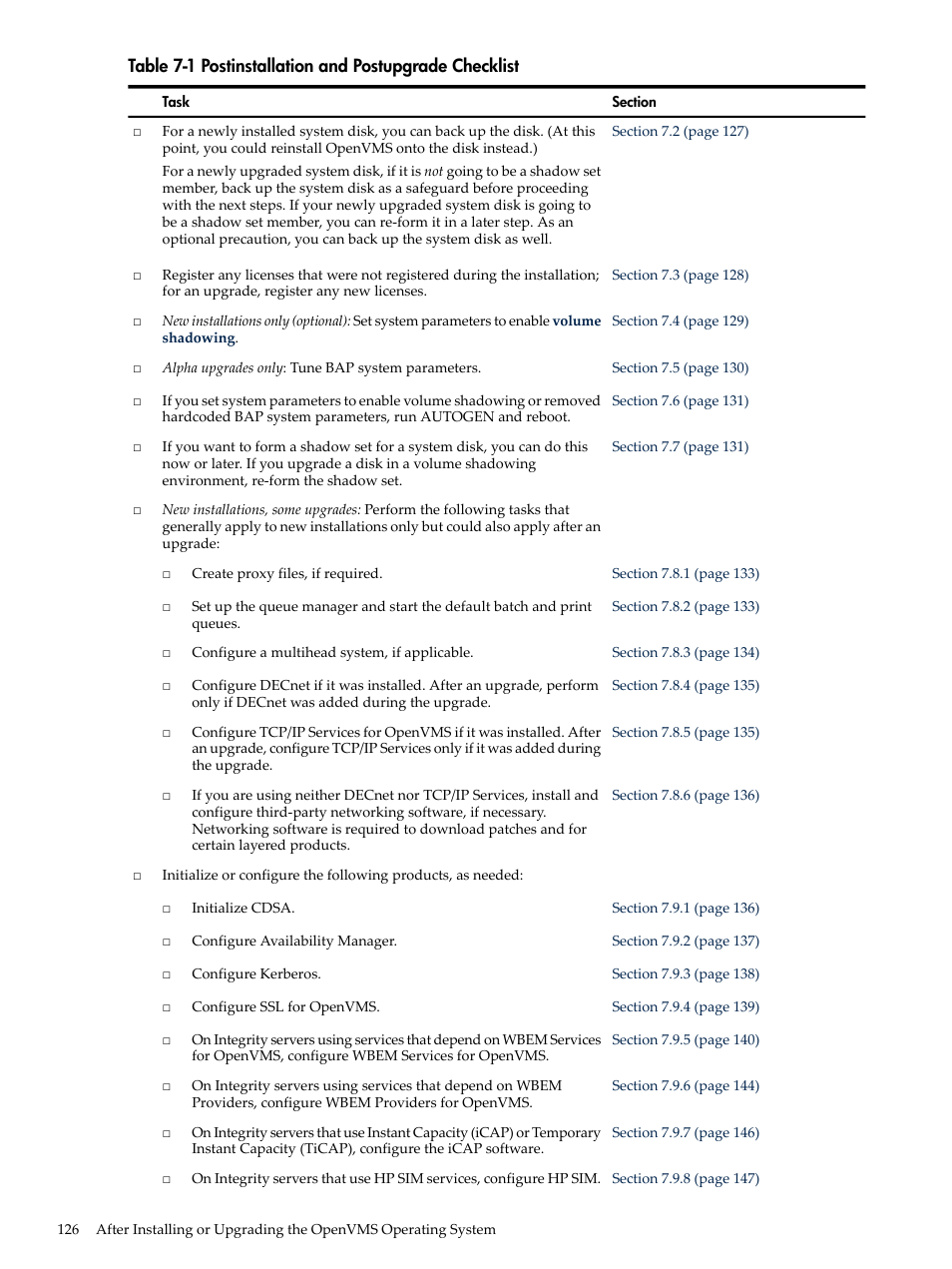 Table 7-1 Postinstallation and Postupgrade Checklist

| | Task | Section |
|---|---|---|
| □ | For a newly installed system disk, you can back up the disk. (At this point, you could reinstall OpenVMS onto the disk instead.) For a newly upgraded system disk, if it is not going to be a shadow set member, back up the system disk as a safeguard before proceeding with the next steps. If your newly upgraded system disk is going to be a shadow set member, you can re-form it in a later step. As an optional precaution, you can back up the system disk as well. | Section 7.2 (page 127) |
| □ | Register any licenses that were not registered during the installation; for an upgrade, register any new licenses. | Section 7.3 (page 128) |
| □ | New installations only (optional): Set system parameters to enable volume shadowing. | Section 7.4 (page 129) |
| □ | Alpha upgrades only: Tune BAP system parameters. | Section 7.5 (page 130) |
| □ | If you set system parameters to enable volume shadowing or removed hardcoded BAP system parameters, run AUTOGEN and reboot. | Section 7.6 (page 131) |
| □ | If you want to form a shadow set for a system disk, you can do this now or later. If you upgrade a disk in a volume shadowing environment, re-form the shadow set. | Section 7.7 (page 131) |
| □ | New installations, some upgrades: Perform the following tasks that generally apply to new installations only but could also apply after an upgrade: | |
| | □ Create proxy files, if required. | Section 7.8.1 (page 133) |
| | □ Set up the queue manager and start the default batch and print queues. | Section 7.8.2 (page 133) |
| | □ Configure a multihead system, if applicable. | Section 7.8.3 (page 134) |
| | □ Configure DECnet if it was installed. After an upgrade, perform only if DECnet was added during the upgrade. | Section 7.8.4 (page 135) |
| | □ Configure TCP/IP Services for OpenVMS if it was installed. After an upgrade, configure TCP/IP Services only if it was added during the upgrade. | Section 7.8.5 (page 135) |
| | □ If you are using neither DECnet nor TCP/IP Services, install and configure third-party networking software, if necessary. Networking software is required to download patches and for certain layered products. | Section 7.8.6 (page 136) |
| □ | Initialize or configure the following products, as needed: | |
| | □ Initialize CDSA. | Section 7.9.1 (page 136) |
| | □ Configure Availability Manager. | Section 7.9.2 (page 137) |
| | □ Configure Kerberos. | Section 7.9.3 (page 138) |
| | □ Configure SSL for OpenVMS. | Section 7.9.4 (page 139) |
| | □ On Integrity servers using services that depend on WBEM Services for OpenVMS, configure WBEM Services for OpenVMS. | Section 7.9.5 (page 140) |
| | □ On Integrity servers using services that depend on WBEM Providers, configure WBEM Providers for OpenVMS. | Section 7.9.6 (page 144) |
| | □ On Integrity servers that use Instant Capacity (iCAP) or Temporary Instant Capacity (TiCAP), configure the iCAP software. | Section 7.9.7 (page 146) |
| | □ On Integrity servers that use HP SIM services, configure HP SIM. | Section 7.9.8 (page 147) |

126 After Installing or Upgrading the OpenVMS Operating System